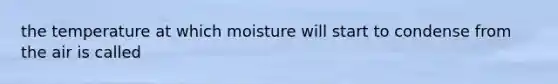 the temperature at which moisture will start to condense from the air is called